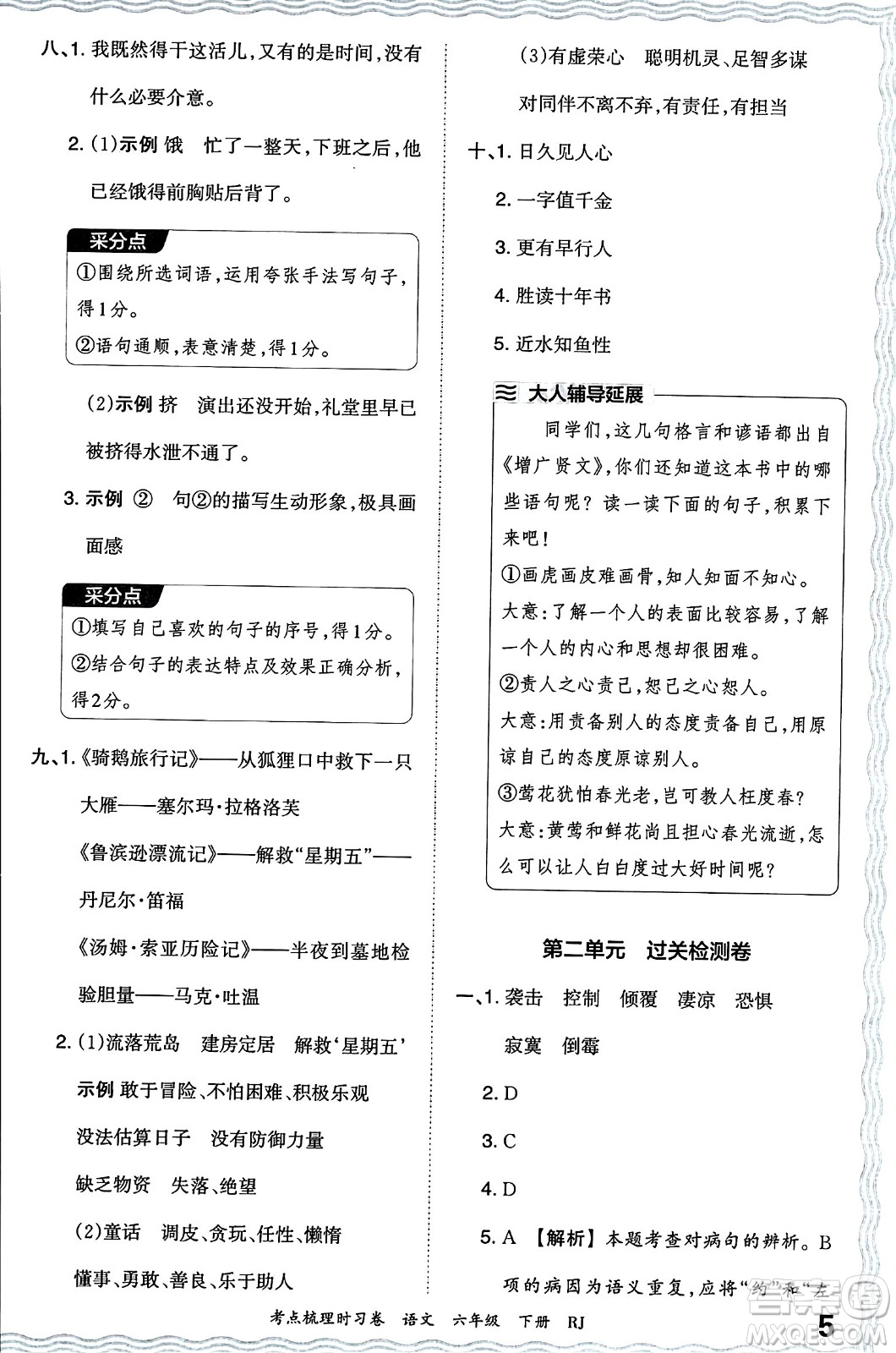 八、1. 我既然得干这活儿，又有的是时间，没有什么必要介意。

2. (1)示例 饿　忙了一整天，下班之后，他已经饿得前胸贴后背了。

采分点
①围绕所选词语，运用夸张手法写句子，得1分。
②语句通顺，表意清楚，得1分。

(2)示例 挤　演出还没开始，礼堂里早已被挤得水泄不通了。

3. 示例 ②　句②的描写生动形象，极具画面感

采分点
①填写自己喜欢的句子的序号，得1分。
②结合句子的表达特点及效果正确分析，得2分。

九、1.《骑鹅旅行记》——从狐狸口中救下一只大雁——塞尔玛·拉格洛芙
《鲁滨逊漂流记》——解救“星期五”——丹尼尔·笛福
《汤姆·索亚历险记》——半夜到墓地检验胆量——马克·吐温

2. (1)流落荒岛　建房定居　解救‘星期五’
示例 敢于冒险、不怕困难、积极乐观
没法估算日子　没有防御力量
缺乏物资　失落、绝望
(2)童话　调皮、贪玩、任性、懒惰
懂事、勇敢、善良、乐于助人

(3)有虚荣心　聪明机灵、足智多谋
对同伴不离不弃，有责任，有担当

十、1. 日久见人心
2. 一字值千金
3. 更有早行人
4. 胜读十年书
5. 近水知鱼性

大人辅导延展
同学们，这几句格言和谚语都出自《增广贤文》，你们还知道这本书中的哪些语句呢？读一读下面的句子，积累下来吧！
①画虎画皮难画骨，知人知面不知心。
大意：了解一个人的表面比较容易，了解一个人的内心和思想却很困难。
②责人之心责己，恕己之心恕人。
大意：用责备别人的态度责备自己，用原谅自己的态度原谅别人。
③莺花犹怕春光老，岂可教人枉度春？
大意：黄莺和鲜花尚且担心春光流逝，怎么可以让人白白度过大好时间呢？

第二单元　过关检测卷

一、1. 袭击　控制　倾覆　凄凉　恐惧
寂寞　倒霉
2. D
3. C
4. D
5. A 【解析】本题考查对病句的辨析。B项的病因为语义重复，应将“约”和“左

考点梳理时习卷　语文　六年级　下册　RJ　5

MXQE.COM